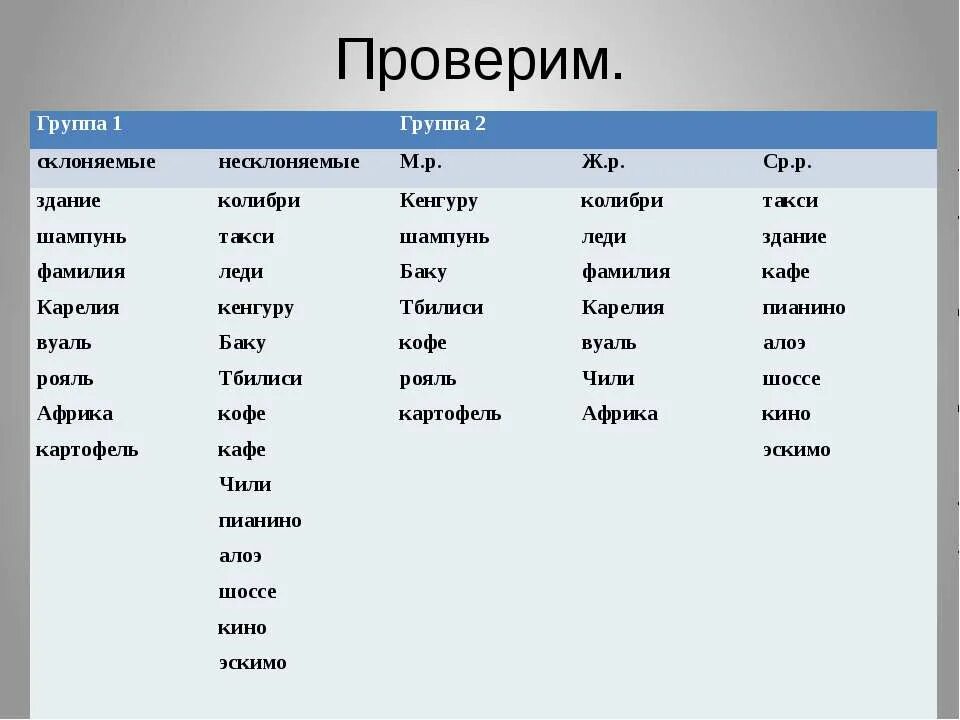 Проверим.

| Группа 1 | | Группа 2 | | |
|---|---|---|---|---|
| склоняемые | несклоняемые | М.р. | Ж.р. | Ср.р. |
| здание | колибри | Кенгуру | колибри | такси |
| шампунь | такси | шампунь | леди | здание |
| фамилия | леди | Баку | фамилия | кафе |
| Карелия | кенгуру | Тбилиси | Карелия | пианино |
| вуаль | Баку | кофе | вуаль | алоэ |
| рояль | Тбилиси | рояль | Чили | шоссе |
| Африка | кофе | картофель | Африка | кино |
| картофель | кафе | | | эскимо |
| | Чили | | | |
| | пианино | | | |
| | алоэ | | | |
| | шоссе | | | |
| | кино | | | |
| | эскимо | | | |